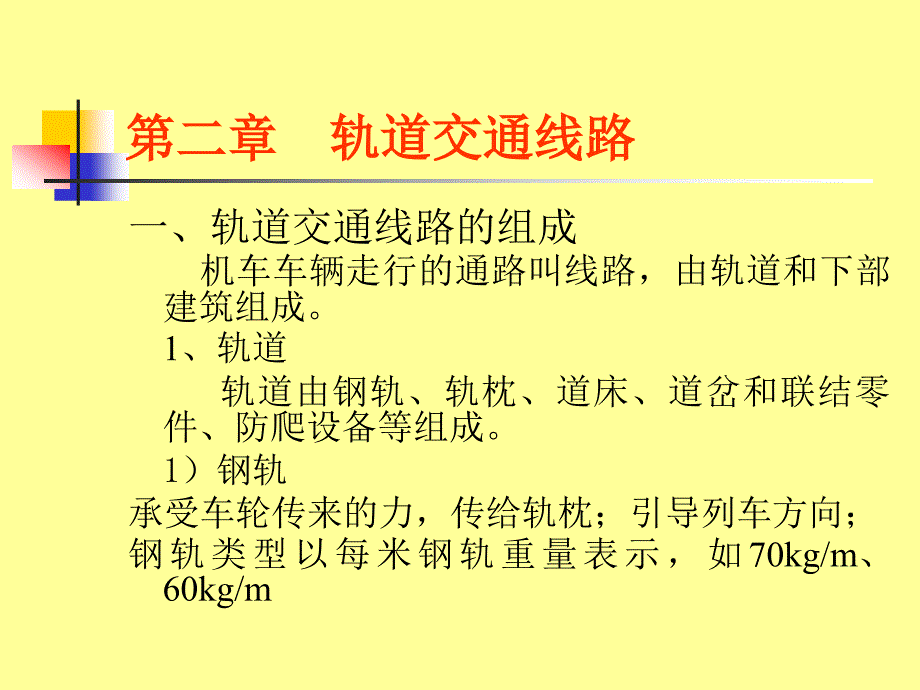 第二章 轨道交通线路

一、轨道交通线路的组成

机车车辆走行的通路叫线路，由轨道和下部建筑组成。

1、轨道

轨道由钢轨、轨枕、道床、道岔和联结零件、防爬设备等组成。

1）钢轨

承受车轮传来的力，传给轨枕；引导列车方向；

钢轨类型以每米钢轨重量表示，如70kg/m、60kg/m